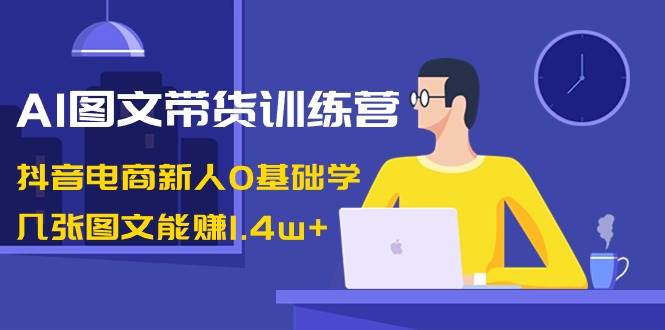 AI图文带货训练营

抖音电商新人0基础学

几张图文能赚1.4w+